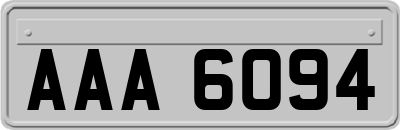 AAA 6094